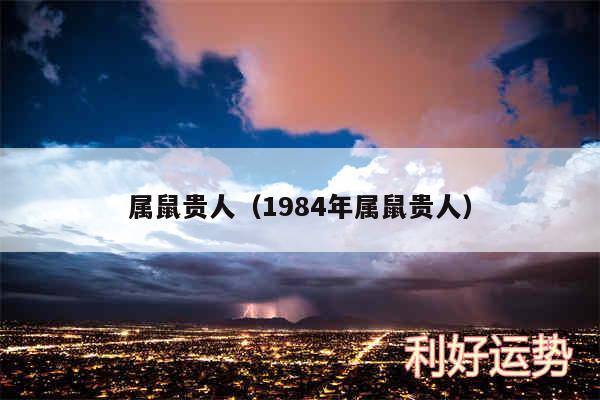 属鼠贵人（1984年属鼠贵人）

利好运势